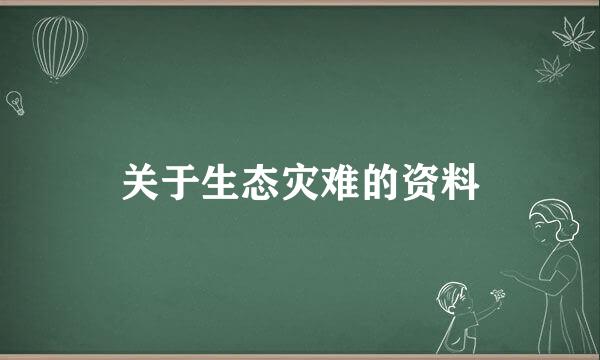 关于生态灾难的资料